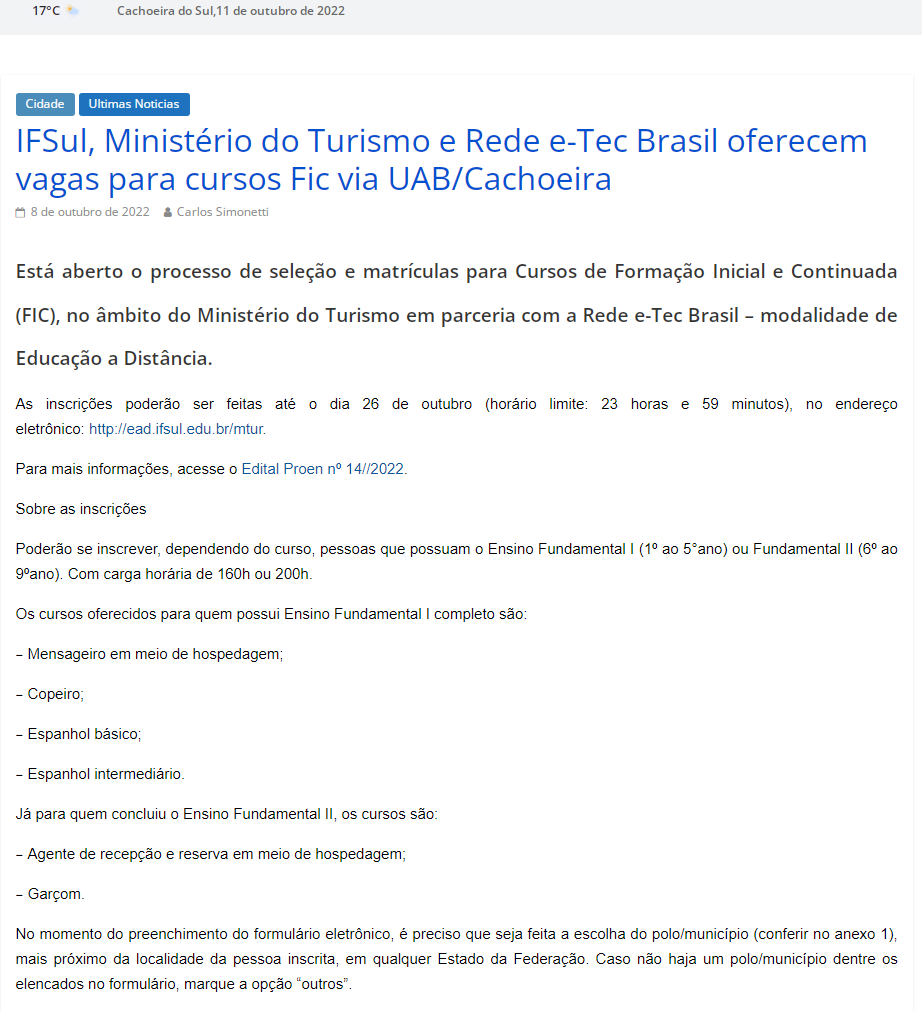 17°C Cachoeira do Sul,11 de outubro de 2022

Cidade Ultimas Noticias

IFSul, Ministério do Turismo e Rede e-Tec Brasil oferecem vagas para cursos Fic via UAB/Cachoeira

8 de outubro de 2022 Carlos Simonetti

Está aberto o processo de seleção e matrículas para Cursos de Formação Inicial e Continuada (FIC), no âmbito do Ministério do Turismo em parceria com a Rede e-Tec Brasil – modalidade de Educação a Distância.

As inscrições poderão ser feitas até o dia 26 de outubro (horário limite: 23 horas e 59 minutos), no endereço eletrônico: http://ead.ifsul.edu.br/mtur.

Para mais informações, acesse o Edital Proen nº 14//2022.

Sobre as inscrições

Poderão se inscrever, dependendo do curso, pessoas que possuam o Ensino Fundamental I (1º ao 5°ano) ou Fundamental II (6º ao 9ºano). Com carga horária de 160h ou 200h.

Os cursos oferecidos para quem possui Ensino Fundamental I completo são:

– Mensageiro em meio de hospedagem;

– Copeiro;

– Espanhol básico;

– Espanhol intermediário.

Já para quem concluiu o Ensino Fundamental II, os cursos são:

– Agente de recepção e reserva em meio de hospedagem;

– Garçom.

No momento do preenchimento do formulário eletrônico, é preciso que seja feita a escolha do polo/município (conferir no anexo 1), mais próximo da localidade da pessoa inscrita, em qualquer Estado da Federação. Caso não haja um polo/município dentre os elencados no formulário, marque a opção “outros”.